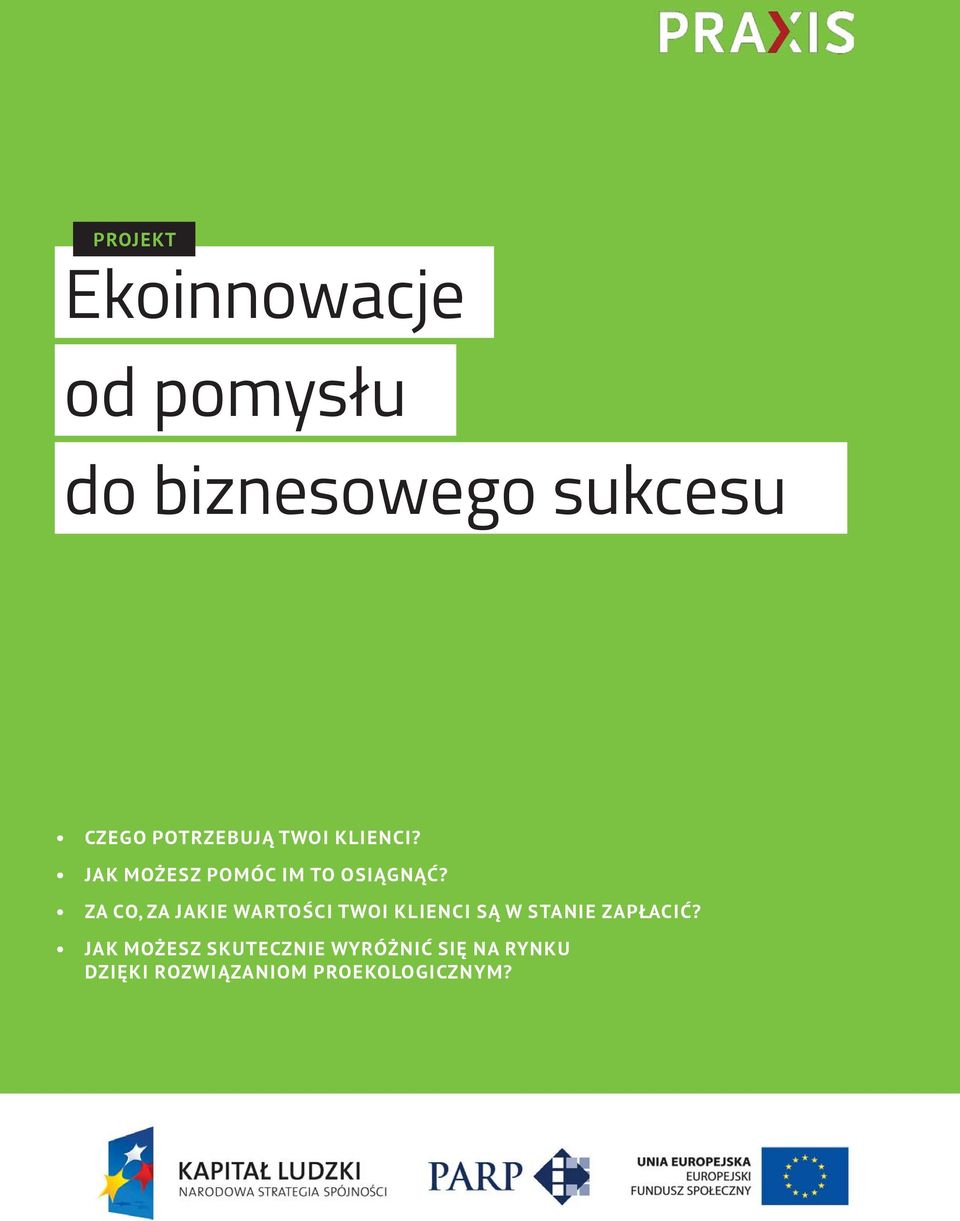 PRAXIS

PROJEKT

Ekoinnowacje
od pomysłu
do biznesowego sukcesu

• CZEGO POTRZEBUJĄ TWOI KLIENCI?
• JAK MOŻESZ POMÓC IM TO OSIĄGNĄĆ?
• ZA CO, ZA JAKIE WARTOŚCI TWOI KLIENCI SĄ W STANIE ZAPŁACIĆ?
• JAK MOŻESZ SKUTECZNIE WYRÓŻNIĆ SIĘ NA RYNKU DZIĘKI ROZWIĄZANIOM PROEKOLOGICZNYM?

KAPITAŁ LUDZKI
NARODOWA STRATEGIA SPÓJNOŚCI

PARP

UNIA EUROPEJSKA
EUROPEJSKI
FUNDUSZ SPOŁECZNY